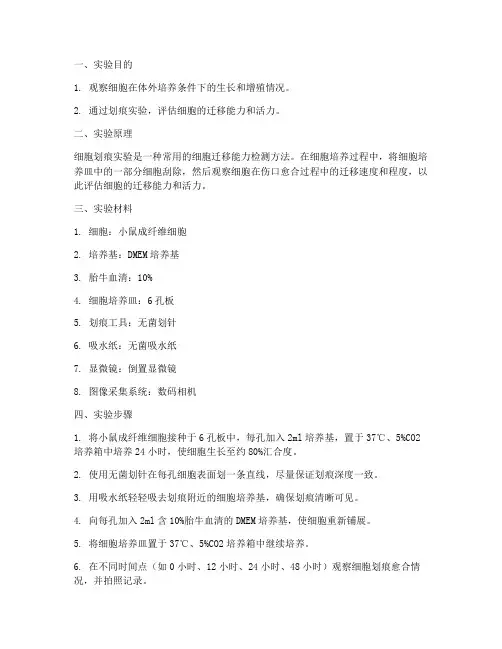 一、实验目的

1. 观察细胞在体外培养条件下的生长和增殖情况。

2. 通过划痕实验，评估细胞的迁移能力和活力。

二、实验原理

细胞划痕实验是一种常用的细胞迁移能力检测方法。在细胞培养过程中，将细胞培养皿中的一部分细胞刮除，然后观察细胞在伤口愈合过程中的迁移速度和程度，以此评估细胞的迁移能力和活力。

三、实验材料

1. 细胞：小鼠成纤维细胞

2. 培养基：DMEM 培养基

3. 胎牛血清：10%

4. 细胞培养皿：6 孔板

5. 划痕工具：无菌划针

6. 吸水纸：无菌吸水纸

7. 显微镜：倒置显微镜

8. 图像采集系统：数码相机

四、实验步骤

1. 将小鼠成纤维细胞接种于 6 孔板中，每孔加入 2ml 培养基，置于 37℃、5%CO2 培养箱中培养 24 小时，使细胞生长至约 80%汇合度。

2. 使用无菌划针在每孔细胞表面划一条直线，尽量保证划痕深度一致。

3. 用吸水纸轻轻吸去划痕附近的细胞培养基，确保划痕清晰可见。

4. 向每孔加入 2ml 含 10%胎牛血清的 DMEM 培养基，使细胞重新铺展。

5. 将细胞培养皿置于 37℃、5%CO2 培养箱中继续培养。

6. 在不同时间点（如 0 小时、12 小时、24 小时、48 小时）观察细胞划痕愈合情况，并拍照记录。